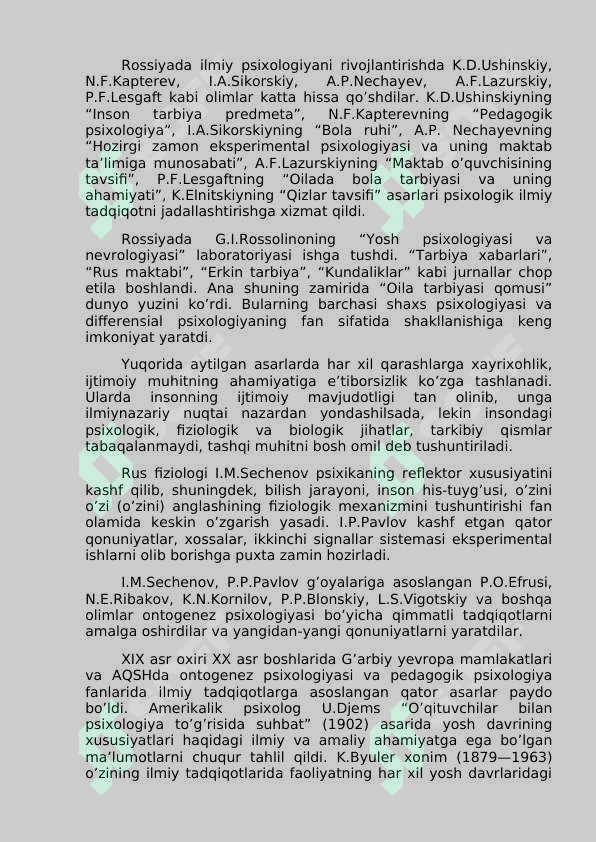 Rossiyada ilmiy psixologiyani rivojlantirishda K.D.Ushinskiy, N.F.Kapterev, I.A.Sikorskiy, A.P.Nechayev, A.F.Lazurskiy, P.F.Lesgaft kabi olimlar katta hissa qo'shdilar. K.D.Ushinskiyning "Inson tarbiya predmeta", N.F.Kapterevning "Pedagogik psixologiya", I.A.Sikorskiyning "Bola ruhi", A.P. Nechayevning "Hozirgi zamon eksperimental psixologiyasi va uning maktab ta'limiga munosabati", A.F.Lazurskiyning "Maktab o'quvchisining tavsifi", P.F.Lesgaftning "Oilada bola tarbiyasi va uning ahamiyati", K.Elnitskiyning "Qizlar tavsifi" asarlari psixologik ilmiy tadqiqotni jadallashtirishga xizmat qildi.

Rossiyada G.I.Rossolinoning "Yosh psixologiyasi va nevrologiyasi" laboratoriyasi ishga tushdi. "Tarbiya xabarlari", "Rus maktabi", "Erkin tarbiya", "Kundaliklar" kabi jurnallar chop etila boshlandi. Ana shuning zamirida "Oila tarbiyasi qomusi" dunyo yuzini ko'rdi. Bularning barchasi shaxs psixologiyasi va differensial psixologiyaning fan sifatida shakllanishiga keng imkoniyat yaratdi.

Yuqorida aytilgan asarlarda har xil qarashlarga xayrixohlik, ijtimoiy muhitning ahamiyatiga e'tiborsizlik ko'zga tashlanadi. Ularda insonning ijtimoiy mavjudotligi tan olinib, unga ilmiynazariy nuqtai nazardan yondashilsada, lekin insondagi psixologik, fiziologik va biologik jihatlar, tarkibiy qismlar tabaqalanmaydi, tashqi muhitni bosh omil deb tushuntiriladi.

Rus fiziologi I.M.Sechenov psixikaning reflektor xususiyatini kashf qilib, shuningdek, bilish jarayoni, inson his-tuyg'usi, o'zini o'zi (o'zini) anglashining fiziologik mexanizmini tushuntirishi fan olamida keskin o'zgarish yasadi. I.P.Pavlov kashf etgan qator qonuniyatlar, xossalar, ikkinchi signallar sistemasi eksperimental ishlarni olib borishga puxta zamin hozirladi.

I.M.Sechenov, P.P.Pavlov g'oyalariga asoslangan P.O.Efrusi, N.E.Ribakov, K.N.Kornilov, P.P.Blonskiy, L.S.Vigotskiy va boshqa olimlar ontogenez psixologiyasi bo'yicha qimmatli tadqiqotlarni amalga oshirdilar va yangidan-yangi qonuniyatlarni yaratdilar.

XIX asr oxiri XX asr boshlarida G'arbiy yevropa mamlakatlari va AQSHda ontogenez psixologiyasi va pedagogik psixologiya fanlarida ilmiy tadqiqotlarga asoslangan qator asarlar paydo bo'ldi. Amerikalik psixolog U.Djems "O'qituvchilar bilan psixologiya to'g'risida suhbat" (1902) asarida yosh davrining xususiyatlari haqidagi ilmiy va amaliy ahamiyatga ega bo'lgan ma'lumotlarni chuqur tahlil qildi. K.Byuler xonim (1879—1963) o'zining ilmiy tadqiqotlarida faoliyatning har xil yosh davrlaridagi